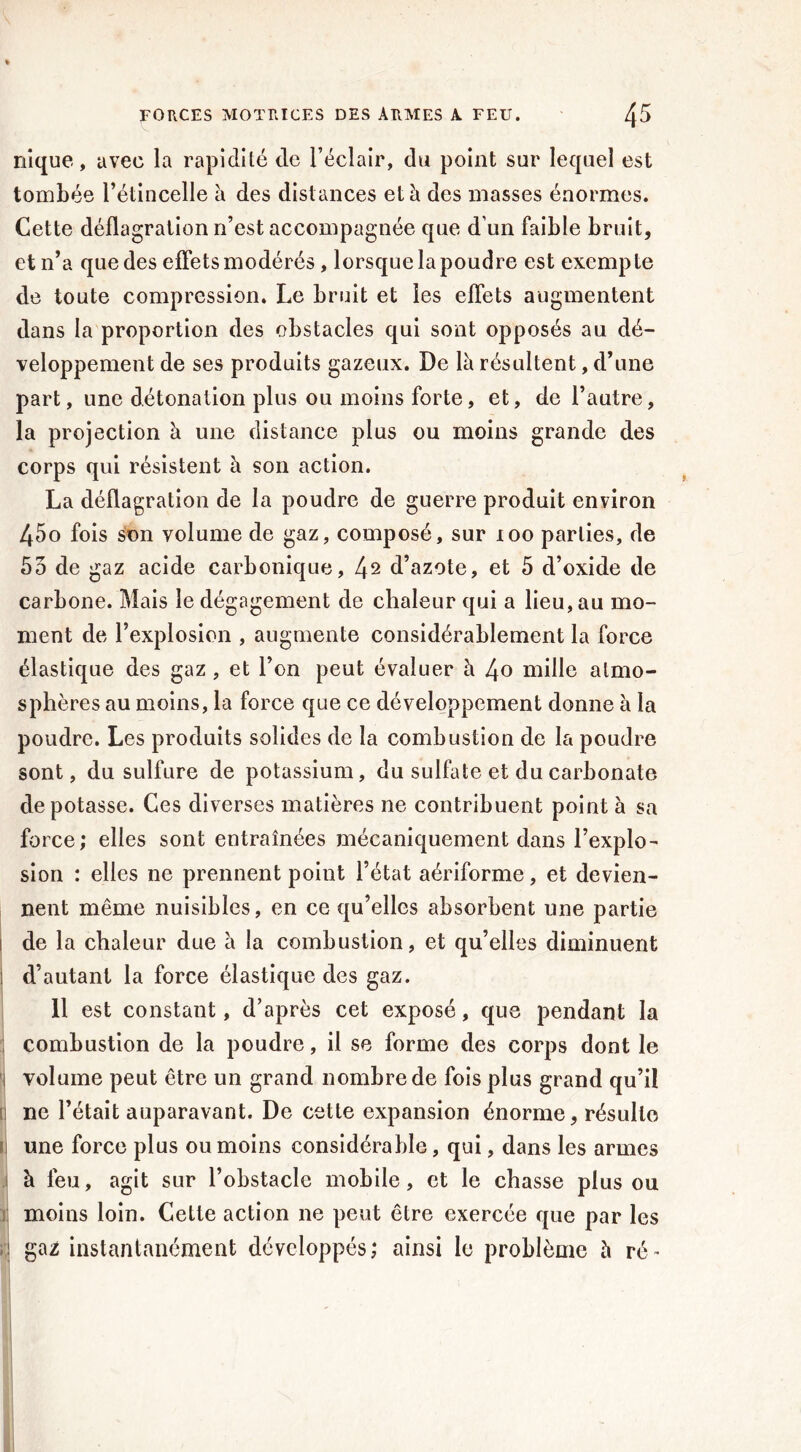 FORCES MOTRICES DES ARMES A FEU. 45

nique, avec la rapidité de l'éclair, du point sur lequel est tombée l'étincelle à des distances et à des masses énormes. Cette déflagration n'est accompagnée que d'un faible bruit, et n'a que des effets modérés, lorsque la poudre est exempte de toute compression. Le bruit et les effets augmentent dans la proportion des obstacles qui sont opposés au développement de ses produits gazeux. De là résultent, d'une part, une détonation plus ou moins forte, et, de l'autre, la projection à une distance plus ou moins grande des corps qui résistent à son action.

La déflagration de la poudre de guerre produit environ 450 fois son volume de gaz, composé, sur 100 parties, de 53 de gaz acide carbonique, 42 d'azote, et 5 d'oxide de carbone. Mais le dégagement de chaleur qui a lieu, au moment de l'explosion, augmente considérablement la force élastique des gaz, et l'on peut évaluer à 40 mille atmosphères au moins, la force que ce développement donne à la poudre. Les produits solides de la combustion de la poudre sont, du sulfure de potassium, du sulfate et du carbonate de potasse. Ces diverses matières ne contribuent point à sa force; elles sont entraînées mécaniquement dans l'explosion : elles ne prennent point l'état aériforme, et deviennent même nuisibles, en ce qu'elles absorbent une partie de la chaleur due à la combustion, et qu'elles diminuent d'autant la force élastique des gaz.

Il est constant, d'après cet exposé, que pendant la combustion de la poudre, il se forme des corps dont le volume peut être un grand nombre de fois plus grand qu'il ne l'était auparavant. De cette expansion énorme, résulte une force plus ou moins considérable, qui, dans les armes à feu, agit sur l'obstacle mobile, et le chasse plus ou moins loin. Cette action ne peut être exercée que par les gaz instantanément développés; ainsi le problème à ré-